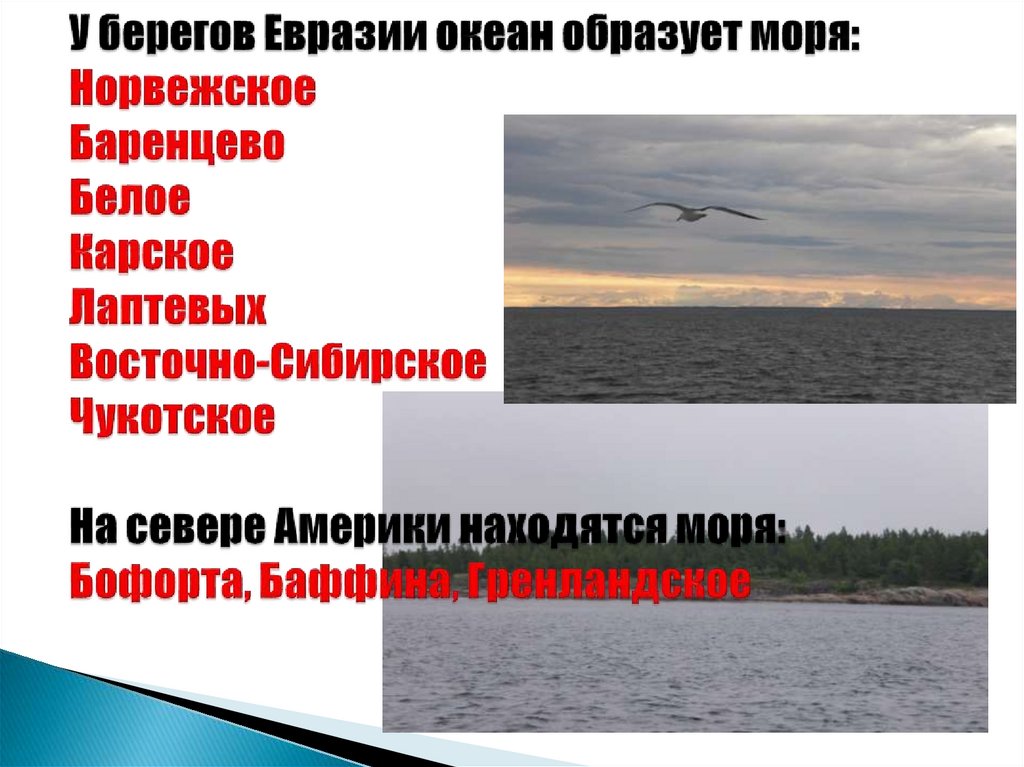 У берегов Евразии океан образует моря:
Норвежское
Баренцево
Белое
Карское
Лаптевых
Восточно-Сибирское
Чукотское

На севере Америки находятся моря:
Бофорта, Баффина, Гренландское